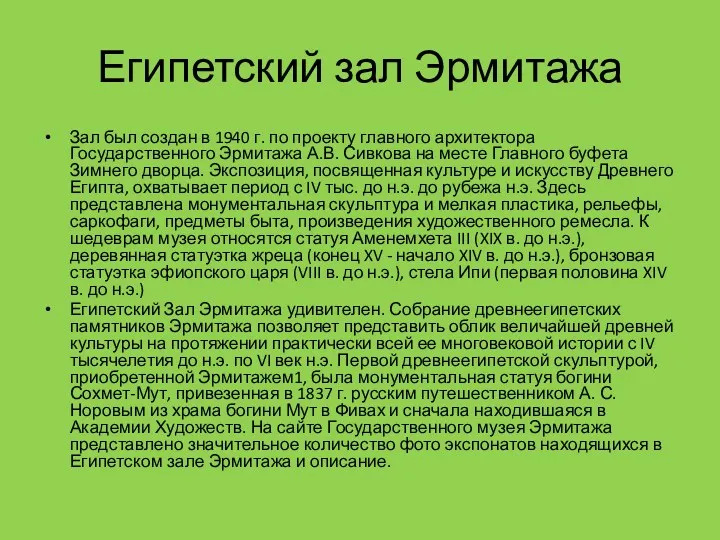 Египетский зал Эрмитажа

• Зал был создан в 1940 г. по проекту главного архитектора Государственного Эрмитажа А.В. Сивкова на месте Главного буфета Зимнего дворца. Экспозиция, посвященная культуре и искусству Древнего Египта, охватывает период с IV тыс. до н.э. до рубежа н.э. Здесь представлена монументальная скульптура и мелкая пластика, рельефы, саркофаги, предметы быта, произведения художественного ремесла. К шедеврам музея относятся статуя Аменемхета III (XIX в. до н.э.), деревянная статуэтка жреца (конец XV - начало XIV в. до н.э.), бронзовая статуэтка эфиопского царя (VIII в. до н.э.), стела Ипи (первая половина XIV в. до н.э.)

• Египетский Зал Эрмитажа удивителен. Собрание древнеегипетских памятников Эрмитажа позволяет представить облик величайшей древней культуры на протяжении практически всей ее многовековой истории с IV тысячелетия до н.э. по VI век н.э. Первой древнеегипетской скульптурой, приобретенной Эрмитажем1, была монументальная статуя богини Сохмет-Мут, привезенная в 1837 г. русским путешественником А. С. Норовым из храма богини Мут в Фивах и сначала находившаяся в Академии Художеств. На сайте Государственного музея Эрмитажа представлено значительное количество фото экспонатов находящихся в Египетском зале Эрмитажа и описание.